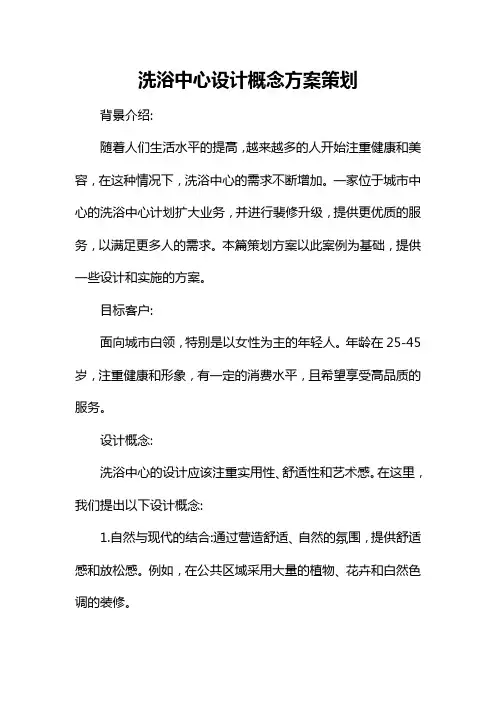 洗浴中心设计概念方案策划

背景介绍:

随着人们生活水平的提高，越来越多的人开始注重健康和美容，在这种情况下，洗浴中心的需求不断增加。一家位于城市中心的洗浴中心计划扩大业务，并进行装修升级，提供更优质的服务，以满足更多人的需求。本篇策划方案以此案例为基础，提供一些设计和实施的方案。

目标客户:

面向城市白领，特别是以女性为主的年轻人。年龄在 25-45 岁，注重健康和形象，有一定的消费水平，且希望享受高品质的服务。

设计概念:

洗浴中心的设计应该注重实用性、舒适性和艺术感。在这里，我们提出以下设计概念:

1.自然与现代的结合:通过营造舒适、自然的氛围，提供舒适感和放松感。例如，在公共区域采用大量的植物、花卉和自然色调的装修。